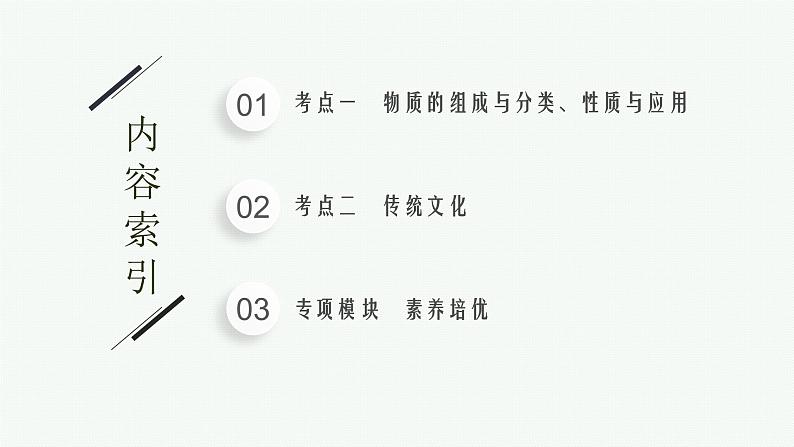 内容索引

01 考点一 物质的组成与分类、性质与应用

02 考点二 传统文化

03 专项模块 素养培优